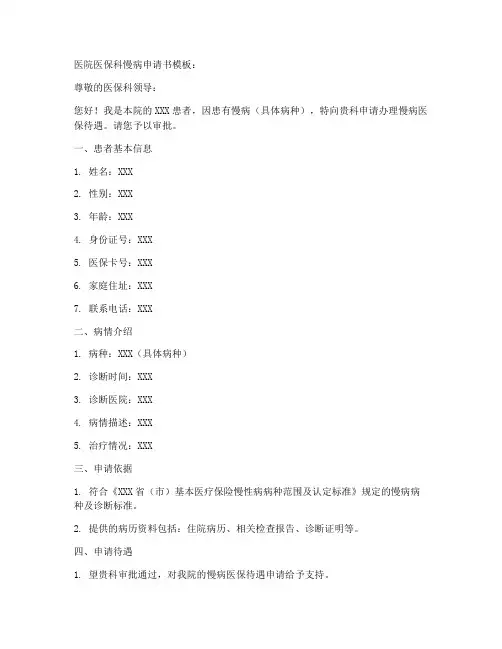 医院医保科慢病申请书模板：

尊敬的医保科领导：

您好！我是本院的 XXX 患者，因患有慢病（具体病种），特向贵科申请办理慢病医保待遇。请您予以审批。

一、患者基本信息

1. 姓名：XXX

2. 性别：XXX

3. 年龄：XXX

4. 身份证号：XXX

5. 医保卡号：XXX

6. 家庭住址：XXX

7. 联系电话：XXX

二、病情介绍

1. 病种：XXX（具体病种）

2. 诊断时间：XXX

3. 诊断医院：XXX

4. 病情描述：XXX

5. 治疗情况：XXX

三、申请依据

1. 符合《XXX 省（市）基本医疗保险慢性病病种范围及认定标准》规定的慢病病种及诊断标准。

2. 提供的病历资料包括：住院病历、相关检查报告、诊断证明等。

四、申请待遇

1. 望贵科审批通过，对我院的慢病医保待遇申请给予支持。